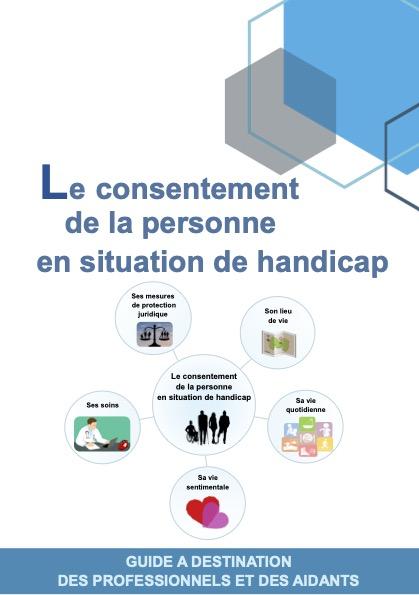 Le consentement de la personne en situation de handicap

Ses mesures de protection juridique

Son lieu de vie

Le consentement de la personne en situation de handicap

Ses soins

Sa vie quotidienne

Sa vie sentimentale

GUIDE A DESTINATION DES PROFESSIONNELS ET DES AIDANTS